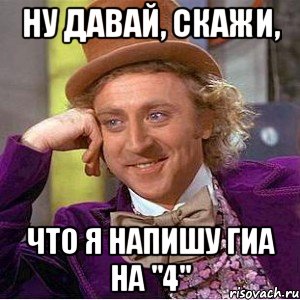 НУ ДАВАЙ, СКАЖИ,

ЧТО Я НАПИШУ ГИА НА "4"

risovach.ru